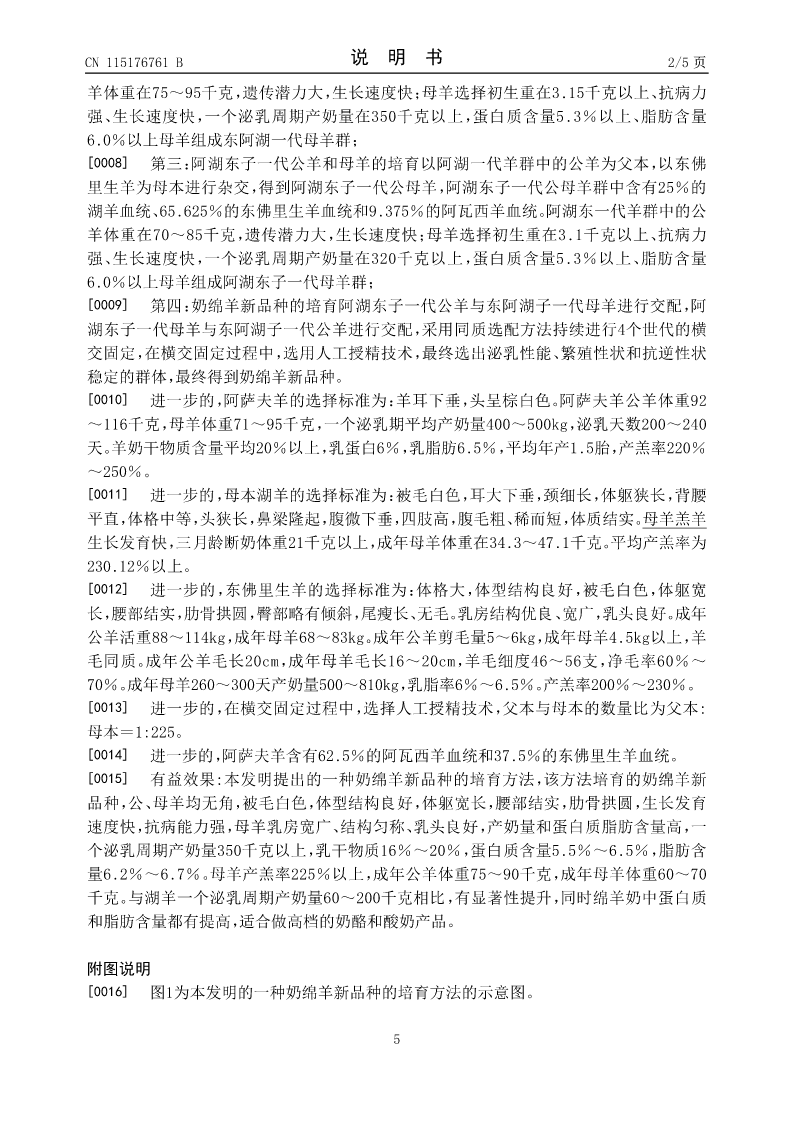 CN 115176761 B　　说　明　书　　2/5 页

羊体重在75～95千克，遗传潜力大，生长速度快；母羊选择初生重在3.15千克以上、抗病力强、生长速度快，一个泌乳周期产奶量在350千克以上，蛋白质含量5.3%以上、脂肪含量6.0%以上母羊组成东阿湖一代母羊群；

[0008]　第三：阿湖东子一代公羊和母羊的培育以阿湖一代羊群中的公羊为父本，以东佛里生羊为母本进行杂交，得到阿湖东子一代公母羊，阿湖东子一代公母羊群中含有25%的湖羊血统、65.625%的东佛里生羊血统和9.375%的阿瓦西羊血统。阿湖东一代羊群中的公羊体重在70～85千克，遗传潜力大，生长速度快；母羊选择初生重在3.1千克以上、抗病力强、生长速度快，一个泌乳周期产奶量在320千克以上，蛋白质含量5.3%以上、脂肪含量6.0%以上母羊组成阿湖东子一代母羊群；

[0009]　第四：奶绵羊新品种的培育阿湖东子一代公羊与东阿湖子一代母羊进行交配，阿湖东子一代母羊与东阿湖子一代公羊进行交配，采用同质选配方法持续进行4个世代的横交固定，在横交固定过程中，选用人工授精技术，最终选出泌乳性能、繁殖性状和抗逆性状稳定的群体，最终得到奶绵羊新品种。

[0010]　进一步的，阿萨夫羊的选择标准为：羊耳下垂，头呈棕白色。阿萨夫羊公羊体重92～116千克，母羊体重71～95千克，一个泌乳期平均产奶量400～500kg，泌乳天数200～240天。羊奶干物质含量平均20%以上，乳蛋白6%，乳脂肪6.5%，平均年产1.5胎，产羔率220%～250%。

[0011]　进一步的，母本湖羊的选择标准为：被毛白色，耳大下垂，颈细长，体躯狭长，背腰平直，体格中等，头狭长，鼻梁隆起，腹微下垂，四肢高，腹毛粗、稀而短，体质结实。母羊羔羊生长发育快，三月龄断奶体重21千克以上，成年母羊体重在34.3～47.1千克。平均产羔率为230.12%以上。

[0012]　进一步的，东佛里生羊的选择标准为：体格大，体型结构良好，被毛白色，体躯宽长，腰部结实，肋骨拱圆，臀部略有倾斜，尾瘦长、无毛。乳房结构优良、宽广，乳头良好。成年公羊活重88～114kg，成年母羊68～83kg。成年公羊剪毛量5～6kg，成年母羊4.5kg以上，羊毛同质。成年公羊毛长20cm，成年母羊毛长16～20cm，羊毛细度46～56支，净毛率60%～70%。成年母羊260～300天产奶量500～810kg，乳脂率6%～6.5%。产羔率200%～230%。

[0013]　进一步的，在横交固定过程中，选择人工授精技术，父本与母本的数量比为父本：母本=1:225。

[0014]　进一步的，阿萨夫羊含有62.5%的阿瓦西羊血统和37.5%的东佛里生羊血统。

[0015]　有益效果：本发明提出的一种奶绵羊新品种的培育方法，该方法培育的奶绵羊新品种，公、母羊均无角，被毛白色，体型结构良好，体躯宽长，腰部结实，肋骨拱圆，生长发育速度快，抗病能力强，母羊乳房宽广、结构匀称、乳头良好，产奶量和蛋白质脂肪含量高，一个泌乳周期产奶量350千克以上，乳干物质16%～20%，蛋白质含量5.5%～6.5%，脂肪含量6.2%～6.7%。母羊产羔率225%以上，成年公羊体重75～90千克，成年母羊体重60～70千克。与湖羊一个泌乳周期产奶量60～200千克相比，有显著性提升，同时绵羊奶中蛋白质和脂肪含量都有提高，适合做高档的奶酪和酸奶产品。

附图说明

[0016]　图1为本发明的一种奶绵羊新品种的培育方法的示意图。

5